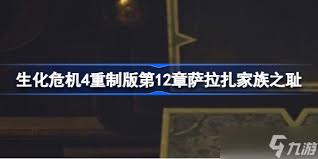 生化危机4重制版第12章萨拉扎家族之耻

九游